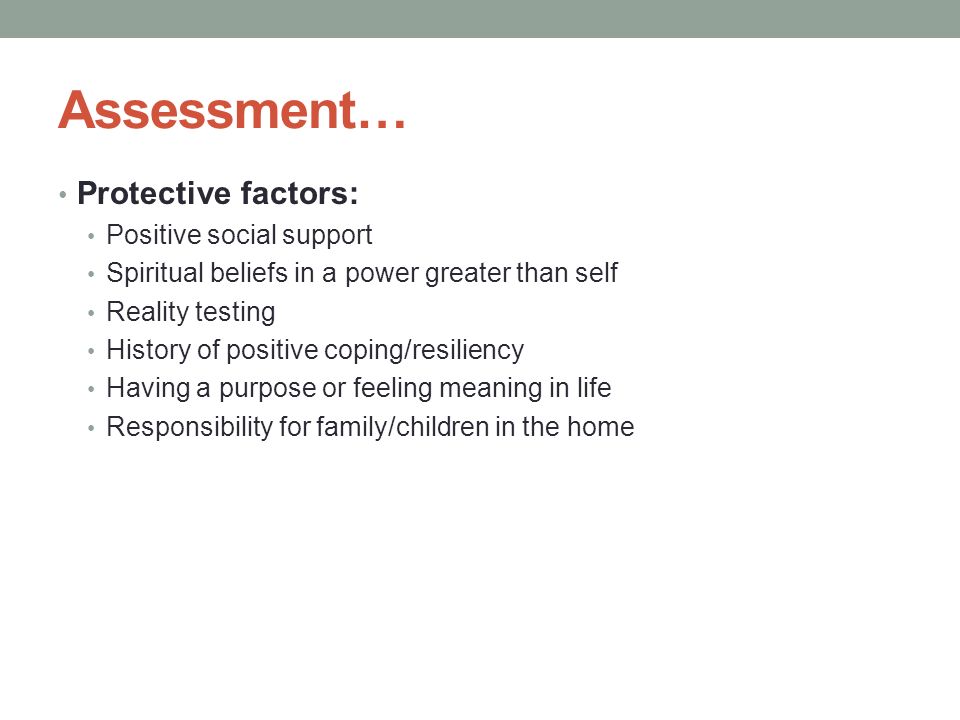 Assessment…

• Protective factors:
  • Positive social support
  • Spiritual beliefs in a power greater than self
  • Reality testing
  • History of positive coping/resiliency
  • Having a purpose or feeling meaning in life
  • Responsibility for family/children in the home